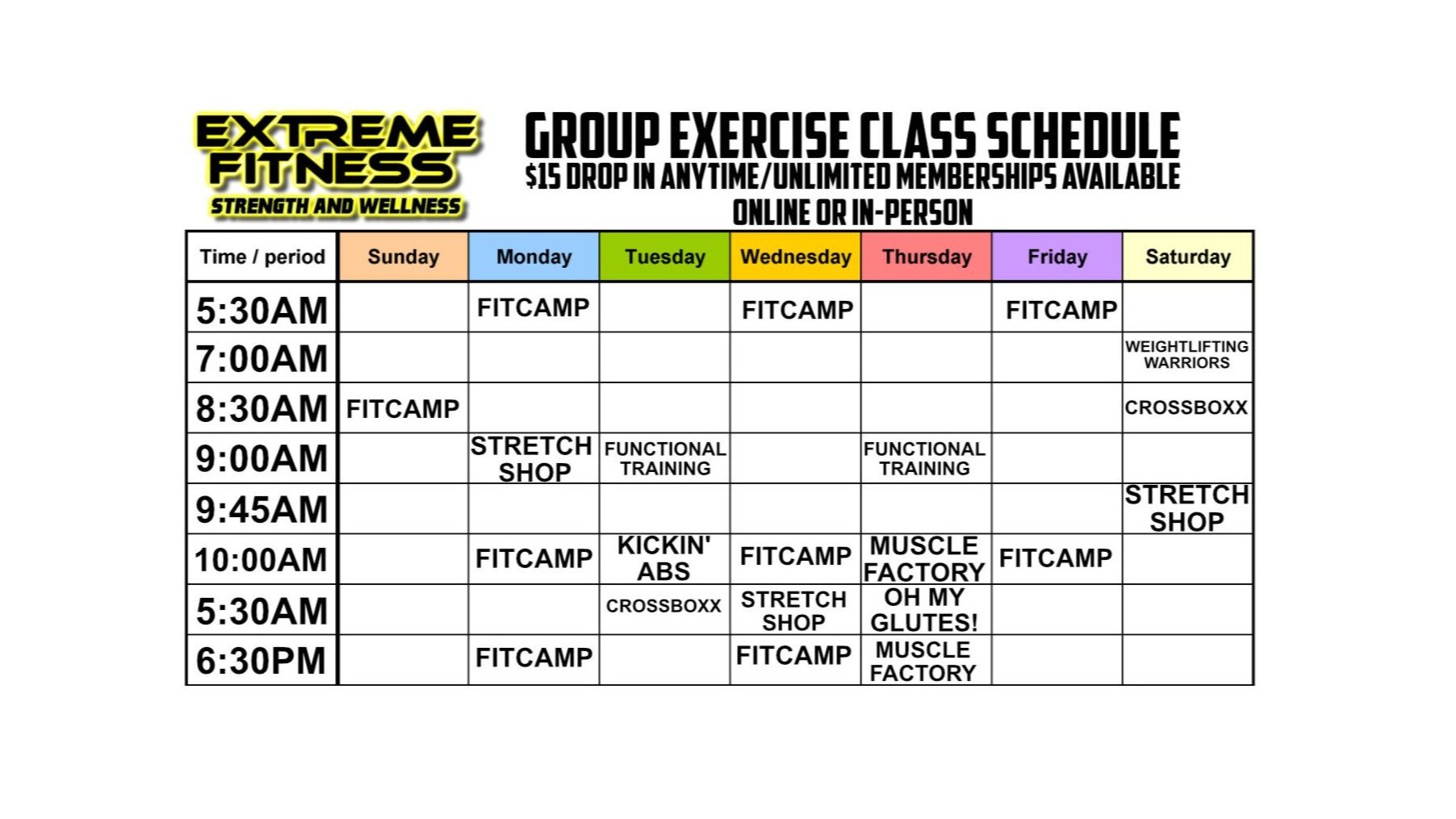 EXTREME FITNESS
STRENGTH AND WELLNESS

GROUP EXERCISE CLASS SCHEDULE
$15 DROP IN ANYTIME/UNLIMITED MEMBERSHIPS AVAILABLE
ONLINE OR IN-PERSON

| Time / period | Sunday | Monday | Tuesday | Wednesday | Thursday | Friday | Saturday |
|---|---|---|---|---|---|---|---|
| 5:30AM | | FITCAMP | | FITCAMP | | FITCAMP | |
| 7:00AM | | | | | | | WEIGHTLIFTING WARRIORS |
| 8:30AM | FITCAMP | | | | | | CROSSBOXX |
| 9:00AM | | STRETCH SHOP | FUNCTIONAL TRAINING | | FUNCTIONAL TRAINING | | |
| 9:45AM | | | | | | | STRETCH SHOP |
| 10:00AM | | FITCAMP | KICKIN' ABS | FITCAMP | MUSCLE FACTORY | FITCAMP | |
| 5:30AM | | | CROSSBOXX | STRETCH SHOP | OH MY GLUTES! | | |
| 6:30PM | | FITCAMP | | FITCAMP | MUSCLE FACTORY | | |